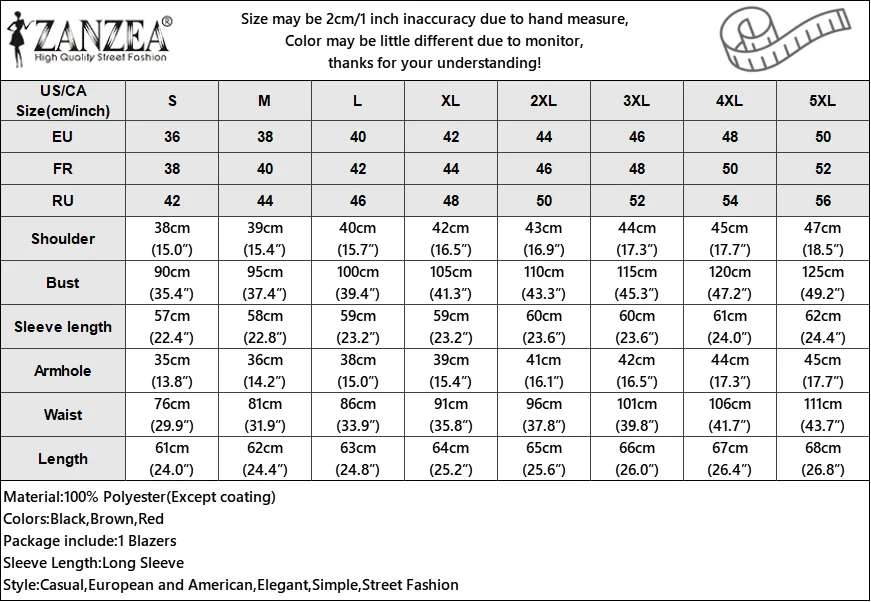 ZANZEA®
High Quality Street Fashion

Size may be 2cm/1 inch inaccuracy due to hand measure,
Color may be little different due to monitor,
thanks for your understanding!

| US/CA Size(cm/inch) | S | M | L | XL | 2XL | 3XL | 4XL | 5XL |
|---|---|---|---|---|---|---|---|---|
| EU | 36 | 38 | 40 | 42 | 44 | 46 | 48 | 50 |
| FR | 38 | 40 | 42 | 44 | 46 | 48 | 50 | 52 |
| RU | 42 | 44 | 46 | 48 | 50 | 52 | 54 | 56 |
| Shoulder | 38cm (15.0") | 39cm (15.4") | 40cm (15.7") | 42cm (16.5") | 43cm (16.9") | 44cm (17.3") | 45cm (17.7") | 47cm (18.5") |
| Bust | 90cm (35.4") | 95cm (37.4") | 100cm (39.4") | 105cm (41.3") | 110cm (43.3") | 115cm (45.3") | 120cm (47.2") | 125cm (49.2") |
| Sleeve length | 57cm (22.4") | 58cm (22.8") | 59cm (23.2") | 59cm (23.2") | 60cm (23.6") | 60cm (23.6") | 61cm (24.0") | 62cm (24.4") |
| Armhole | 35cm (13.8") | 36cm (14.2") | 38cm (15.0") | 39cm (15.4") | 41cm (16.1") | 42cm (16.5") | 44cm (17.3") | 45cm (17.7") |
| Waist | 76cm (29.9") | 81cm (31.9") | 86cm (33.9") | 91cm (35.8") | 96cm (37.8") | 101cm (39.8") | 106cm (41.7") | 111cm (43.7") |
| Length | 61cm (24.0") | 62cm (24.4") | 63cm (24.8") | 64cm (25.2") | 65cm (25.6") | 66cm (26.0") | 67cm (26.4") | 68cm (26.8") |

Material:100% Polyester(Except coating)
Colors:Black,Brown,Red
Package include:1 Blazers
Sleeve Length:Long Sleeve
Style:Casual,European and American,Elegant,Simple,Street Fashion